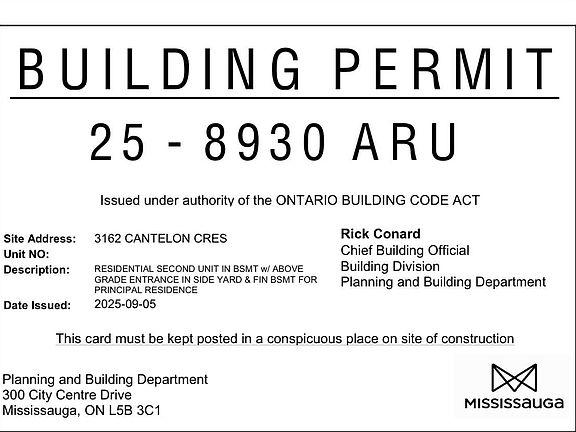 BUILDING PERMIT

25 - 8930 ARU

Issued under authority of the ONTARIO BUILDING CODE ACT

Site Address: 3162 CANTELON CRES
Unit NO:
Description: RESIDENTIAL SECOND UNIT IN BSMT w/ ABOVE GRADE ENTRANCE IN SIDE YARD & FIN BSMT FOR PRINCIPAL RESIDENCE
Date Issued: 2025-09-05

Rick Conard
Chief Building Official
Building Division
Planning and Building Department

This card must be kept posted in a conspicuous place on site of construction

Planning and Building Department
300 City Centre Drive
Mississauga, ON L5B 3C1

MISSISSAUGA